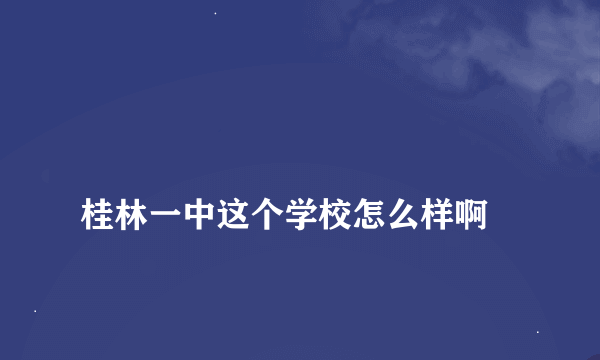 桂林一中这个学校怎么样啊